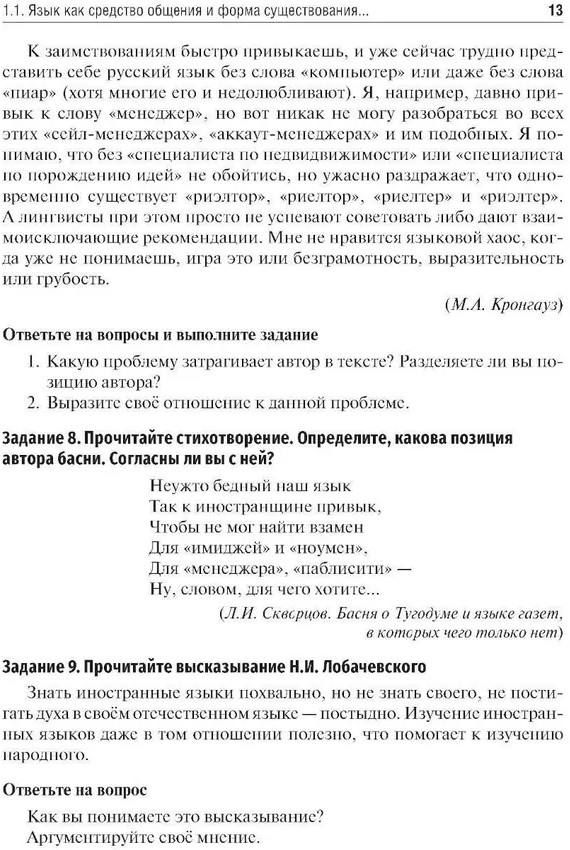 1.1. Язык как средство общения и форма существования... 13

К заимствованиям быстро привыкаешь, и уже сейчас трудно представить себе русский язык без слова «компьютер» или даже без слова «пиар» (хотя многие его и недолюбливают). Я, например, давно привык к слову «менеджер», но вот никак не могу разобраться во всех этих «сейл-менеджерах», «аккаут-менеджерах» и им подобных. Я понимаю, что без «специалиста по недвижимости» или «специалиста по порождению идей» не обойтись, но ужасно раздражает, что одновременно существует «риэлтор», «риелтор», «риелтер» и «риэлтер». А лингвисты при этом просто не успевают советовать либо дают взаимоисключающие рекомендации. Мне не нравится языковой хаос, когда уже не понимаешь, игра это или безграмотность, выразительность или грубость.

(М.А. Кронгауз)

Ответьте на вопросы и выполните задание

1. Какую проблему затрагивает автор в тексте? Разделяете ли вы позицию автора?
2. Выразите своё отношение к данной проблеме.

Задание 8. Прочитайте стихотворение. Определите, какова позиция автора басни. Согласны ли вы с ней?

Неужто бедный наш язык
Так к иностранщине привык,
Чтобы не мог найти взамен
Для «имиджей» и «ноумен»,
Для «менеджера», «паблисити» —
Ну, словом, для чего хотите...

(Л.И. Скворцов. Басня о Тугодуме и языке газет, в которых чего только нет)

Задание 9. Прочитайте высказывание Н.И. Лобачевского

Знать иностранные языки похвально, но не знать своего, не постигать духа в своём отечественном языке — постыдно. Изучение иностранных языков даже в том отношении полезно, что помогает к изучению народного.

Ответьте на вопрос

Как вы понимаете это высказывание?
Аргументируйте своё мнение.